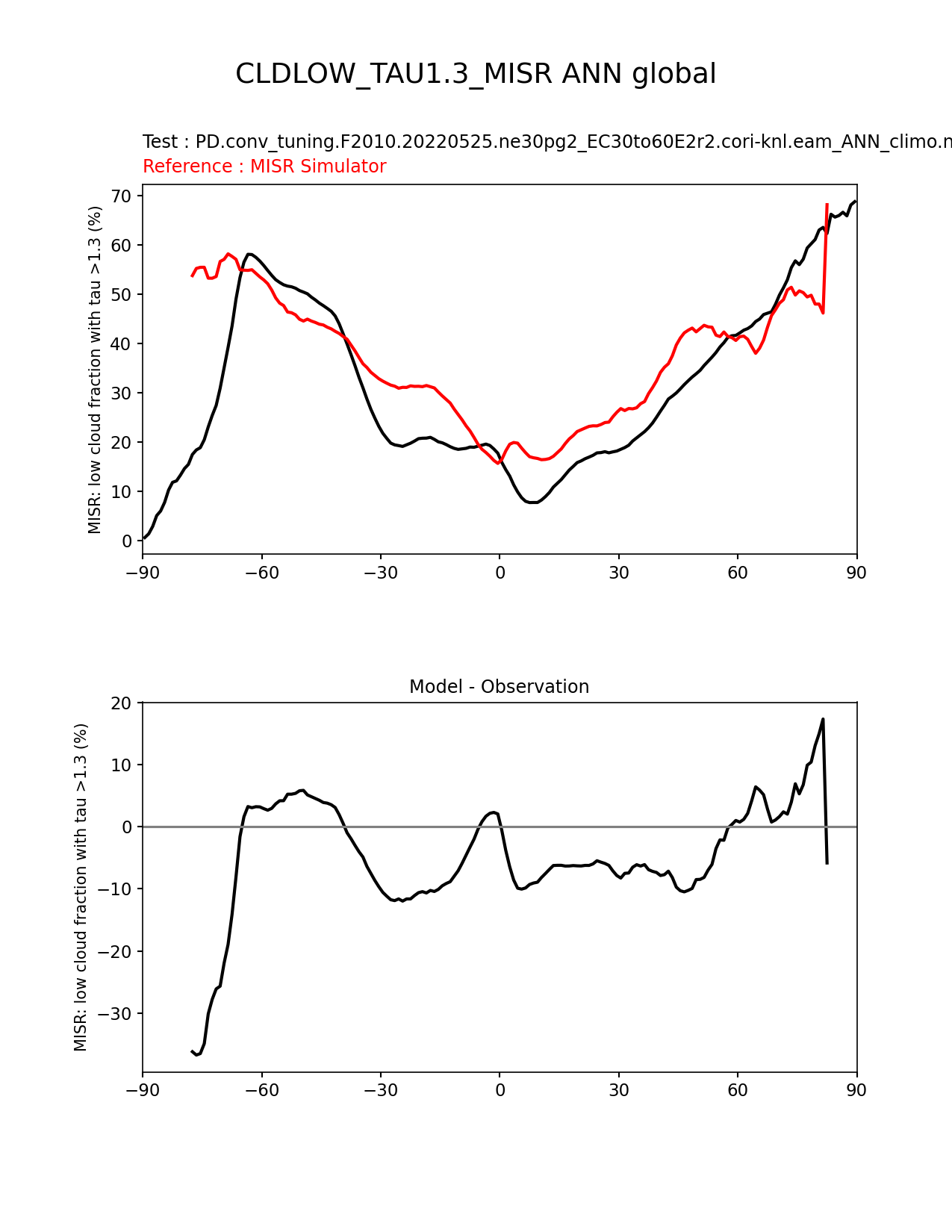 CLDLOW_TAU1.3_MISR ANN global

Test : PD.conv_tuning.F2010.20220525.ne30pg2_EC30to60E2r2.cori-knl.eam_ANN_climo.n
Reference : MISR Simulator

MISR: low cloud fraction with tau >1.3 (%)

70
60
50
40
30
20
10
0

−90 −60 −30 0 30 60 90

Model - Observation

MISR: low cloud fraction with tau >1.3 (%)

20
10
0
−10
−20
−30

−90 −60 −30 0 30 60 90